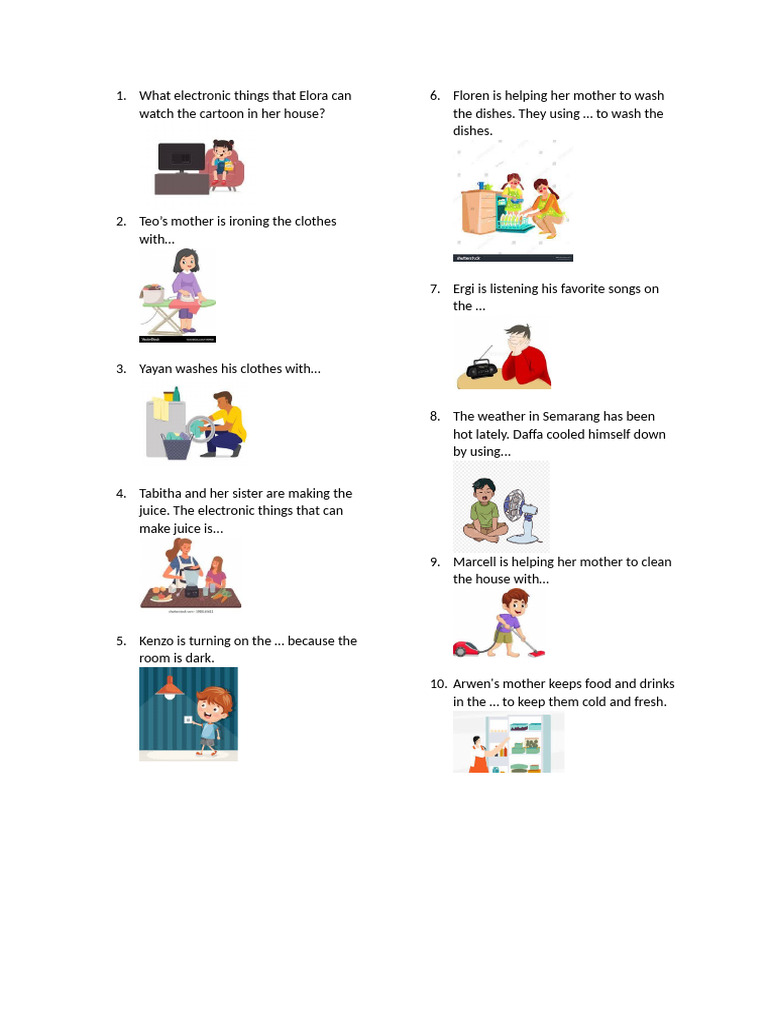 1. What electronic things that Elora can watch the cartoon in her house?

2. Teo's mother is ironing the clothes with...

3. Yayan washes his clothes with...

4. Tabitha and her sister are making the juice. The electronic things that can make juice is...

5. Kenzo is turning on the ... because the room is dark.

6. Floren is helping her mother to wash the dishes. They using ... to wash the dishes.

7. Ergi is listening his favorite songs on the ...

8. The weather in Semarang has been hot lately. Daffa cooled himself down by using...

9. Marcell is helping her mother to clean the house with...

10. Arwen's mother keeps food and drinks in the ... to keep them cold and fresh.